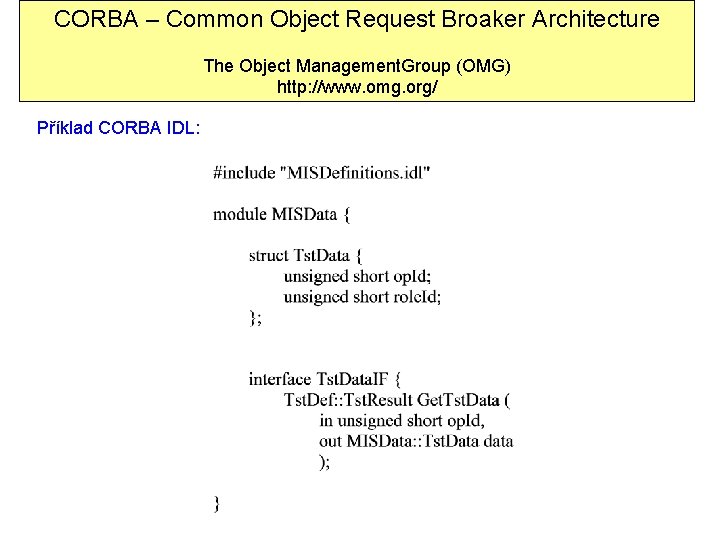 CORBA – Common Object Request Broaker Architecture

The Object ManagementGroup (OMG)
http://www.omg.org/

Příklad CORBA IDL:

#include "MISDefinitions.idl"

module MISData {

struct TstData {
unsigned short opId;
unsigned short roleId;
};

interface TstDataIF {
TstDef::TstResult GetTstData (
in unsigned short opId,
out MISData::TstData data
);

}